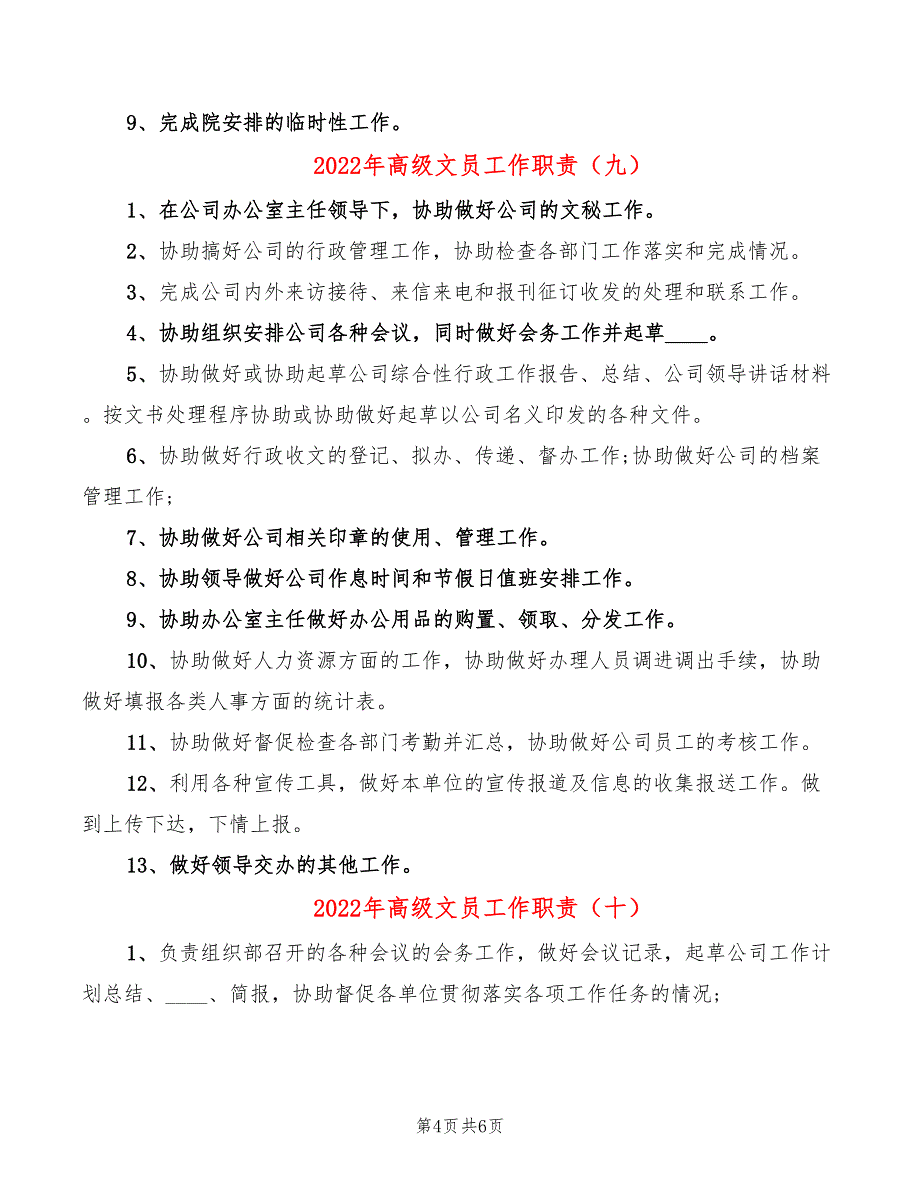 9、完成院安排的临时性工作。

2022年高级文员工作职责（九）

1、在公司办公室主任领导下，协助做好公司的文秘工作。

2、协助搞好公司的行政管理工作，协助检查各部门工作落实和完成情况。

3、完成公司内外来访接待、来信来电和报刊征订收发的处理和联系工作。

4、协助组织安排公司各种会议，同时做好会务工作并起草____。

5、协助做好或协助起草公司综合性行政工作报告、总结、公司领导讲话材料。按文书处理程序协助或协助做好起草以公司名义印发的各种文件。

6、协助做好行政收文的登记、拟办、传递、督办工作;协助做好公司的档案管理工作;

7、协助做好公司相关印章的使用、管理工作。

8、协助领导做好公司作息时间和节假日值班安排工作。

9、协助办公室主任做好办公用品的购置、领取、分发工作。

10、协助做好人力资源方面的工作，协助做好办理人员调进调出手续，协助做好填报各类人事方面的统计表。

11、协助做好督促检查各部门考勤并汇总，协助做好公司员工的考核工作。

12、利用各种宣传工具，做好本单位的宣传报道及信息的收集报送工作。做到上传下达，下情上报。

13、做好领导交办的其他工作。

2022年高级文员工作职责（十）

1、负责组织部召开的各种会议的会务工作，做好会议记录，起草公司工作计划总结、____、简报，协助督促各单位贯彻落实各项工作任务的情况;

第4页 共6页